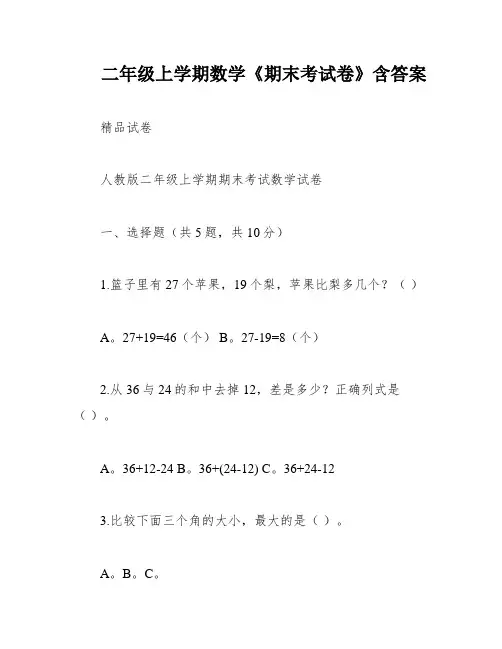 二年级上学期数学《期末考试卷》含答案

精品试卷

人教版二年级上学期期末考试数学试卷

一、选择题（共 5 题，共 10 分）

1.篮子里有 27 个苹果，19 个梨，苹果比梨多几个？（ ）

A。27+19=46（个） B。27-19=8（个）

2.从 36 与 24 的和中去掉 12，差是多少？正确列式是（ ）。

A。36+12-24 B。36+(24-12) C。36+24-12

3.比较下面三个角的大小，最大的是（ ）。

A。B。C。